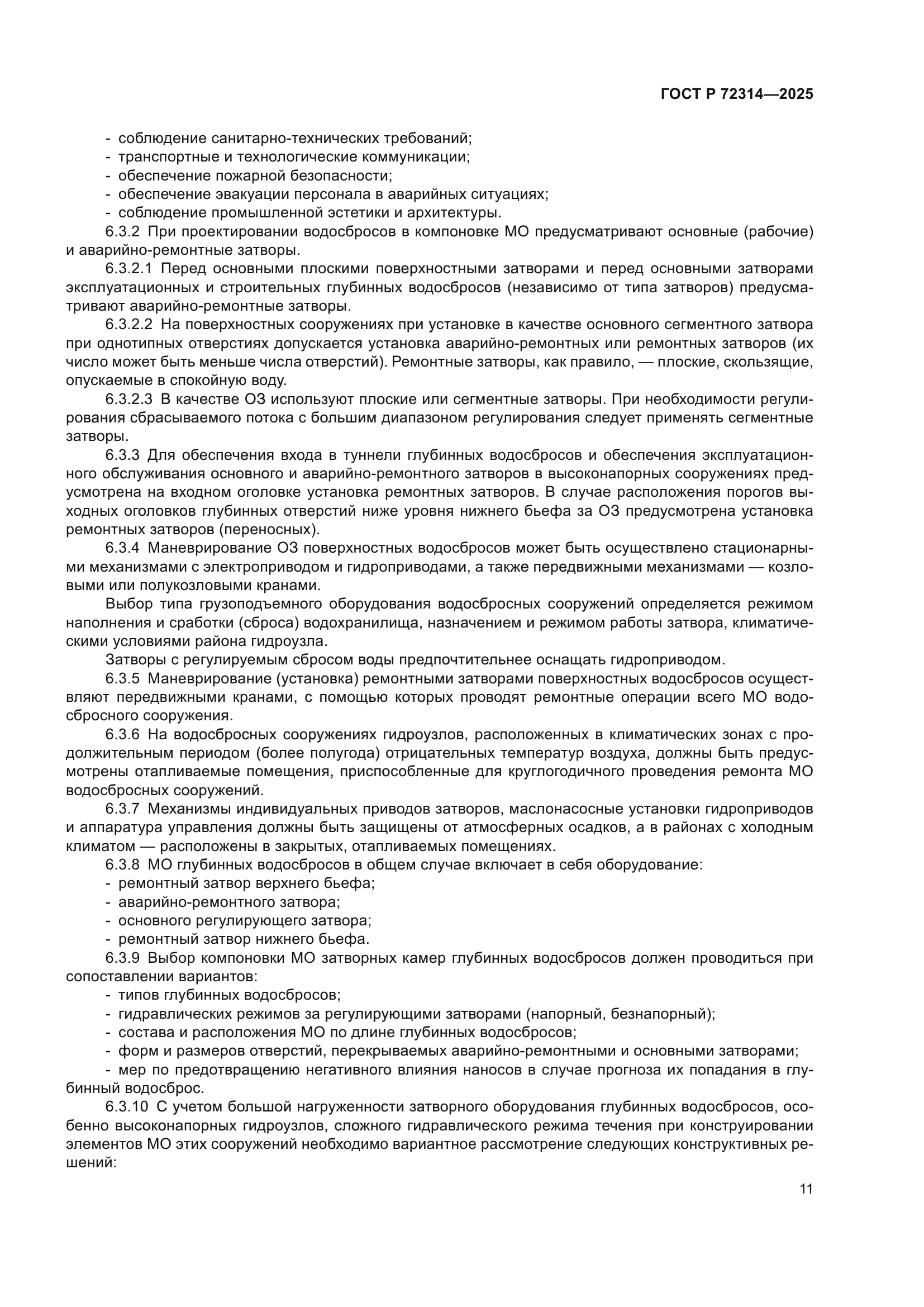 ГОСТ Р 72314—2025

- соблюдение санитарно-технических требований;
- транспортные и технологические коммуникации;
- обеспечение пожарной безопасности;
- обеспечение эвакуации персонала в аварийных ситуациях;
- соблюдение промышленной эстетики и архитектуры.

6.3.2 При проектировании водосбросов в компоновке МО предусматривают основные (рабочие) и аварийно-ремонтные затворы.

6.3.2.1 Перед основными плоскими поверхностными затворами и перед основными затворами эксплуатационных и строительных глубинных водосбросов (независимо от типа затворов) предусматривают аварийно-ремонтные затворы.

6.3.2.2 На поверхностных сооружениях при установке в качестве основного сегментного затвора при однотипных отверстиях допускается установка аварийно-ремонтных или ремонтных затворов (их число может быть меньше числа отверстий). Ремонтные затворы, как правило, — плоские, скользящие, опускаемые в спокойную воду.

6.3.2.3 В качестве ОЗ используют плоские или сегментные затворы. При необходимости регулирования сбрасываемого потока с большим диапазоном регулирования следует применять сегментные затворы.

6.3.3 Для обеспечения входа в туннели глубинных водосбросов и обеспечения эксплуатационного обслуживания основного и аварийно-ремонтного затворов в высоконапорных сооружениях предусмотрена на входном оголовке установка ремонтных затворов. В случае расположения порогов выходных оголовков глубинных отверстий ниже уровня нижнего бьефа за ОЗ предусмотрена установка ремонтных затворов (переносных).

6.3.4 Маневрирование ОЗ поверхностных водосбросов может быть осуществлено стационарными механизмами с электроприводом и гидроприводами, а также передвижными механизмами — козловыми или полукозловыми кранами.

Выбор типа грузоподъемного оборудования водосбросных сооружений определяется режимом наполнения и сработки (сброса) водохранилища, назначением и режимом работы затвора, климатическими условиями района гидроузла.

Затворы с регулируемым сбросом воды предпочтительнее оснащать гидроприводом.

6.3.5 Маневрирование (установка) ремонтными затворами поверхностных водосбросов осуществляют передвижными кранами, с помощью которых проводят ремонтные операции всего МО водосбросного сооружения.

6.3.6 На водосбросных сооружениях гидроузлов, расположенных в климатических зонах с продолжительным периодом (более полугода) отрицательных температур воздуха, должны быть предусмотрены отапливаемые помещения, приспособленные для круглогодичного проведения ремонта МО водосбросных сооружений.

6.3.7 Механизмы индивидуальных приводов затворов, маслонасосные установки гидроприводов и аппаратура управления должны быть защищены от атмосферных осадков, а в районах с холодным климатом — расположены в закрытых, отапливаемых помещениях.

6.3.8 МО глубинных водосбросов в общем случае включает в себя оборудование:
- ремонтный затвор верхнего бьефа;
- аварийно-ремонтного затвора;
- основного регулирующего затвора;
- ремонтный затвор нижнего бьефа.

6.3.9 Выбор компоновки МО затворных камер глубинных водосбросов должен проводиться при сопоставлении вариантов:
- типов глубинных водосбросов;
- гидравлических режимов за регулирующими затворами (напорный, безнапорный);
- состава и расположения МО по длине глубинных водосбросов;
- форм и размеров отверстий, перекрываемых аварийно-ремонтными и основными затворами;
- мер по предотвращению негативного влияния наносов в случае прогноза их попадания в глубинный водосброс.

6.3.10 С учетом большой нагруженности затворного оборудования глубинных водосбросов, особенно высоконапорных гидроузлов, сложного гидравлического режима течения при конструировании элементов МО этих сооружений необходимо вариантное рассмотрение следующих конструктивных решений:

11